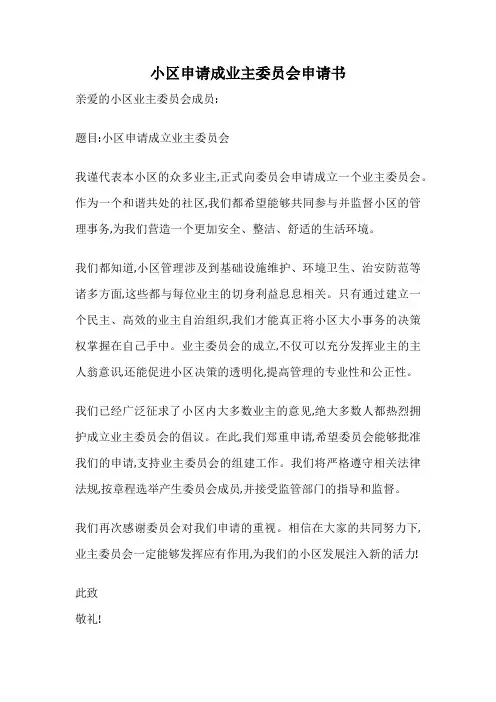 小区申请成业主委员会申请书

亲爱的小区业主委员会成员:

题目:小区申请成立业主委员会

我谨代表本小区的众多业主,正式向委员会申请成立一个业主委员会。作为一个和谐共处的社区,我们都希望能够共同参与并监督小区的管理事务,为我们营造一个更加安全、整洁、舒适的生活环境。

我们都知道,小区管理涉及到基础设施维护、环境卫生、治安防范等诸多方面,这些都与每位业主的切身利益息息相关。只有通过建立一个民主、高效的业主自治组织,我们才能真正将小区大小事务的决策权掌握在自己手中。业主委员会的成立,不仅可以充分发挥业主的主人翁意识,还能促进小区决策的透明化,提高管理的专业性和公正性。

我们已经广泛征求了小区内大多数业主的意见,绝大多数人都热烈拥护成立业主委员会的倡议。在此,我们郑重申请,希望委员会能够批准我们的申请,支持业主委员会的组建工作。我们将严格遵守相关法律法规,按章程选举产生委员会成员,并接受监管部门的指导和监督。

我们再次感谢委员会对我们申请的重视。相信在大家的共同努力下,业主委员会一定能够发挥应有作用,为我们的小区发展注入新的活力!

此致

敬礼!